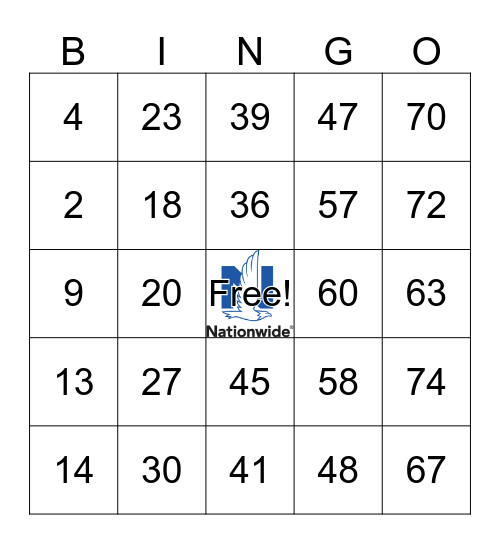 | B | I | N | G | O |
|---|---|---|---|---|
| 4 | 23 | 39 | 47 | 70 |
| 2 | 18 | 36 | 57 | 72 |
| 9 | 20 | Free! Nationwide® | 60 | 63 |
| 13 | 27 | 45 | 58 | 74 |
| 14 | 30 | 41 | 48 | 67 |